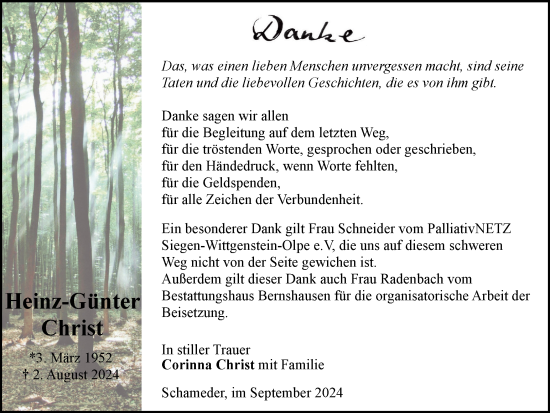 Heinz-Günter Christ

*3. März 1952
† 2. August 2024

Danke

Das, was einen lieben Menschen unvergessen macht, sind seine Taten und die liebevollen Geschichten, die es von ihm gibt.

Danke sagen wir allen
für die Begleitung auf dem letzten Weg,
für die tröstenden Worte, gesprochen oder geschrieben,
für den Händedruck, wenn Worte fehlten,
für die Geldspenden,
für alle Zeichen der Verbundenheit.

Ein besonderer Dank gilt Frau Schneider vom PalliativNETZ Siegen-Wittgenstein-Olpe e.V, die uns auf diesem schweren Weg nicht von der Seite gewichen ist.
Außerdem gilt dieser Dank auch Frau Radenbach vom Bestattungshaus Bernshausen für die organisatorische Arbeit der Beisetzung.

In stiller Trauer
Corinna Christ mit Familie

Schameder, im September 2024